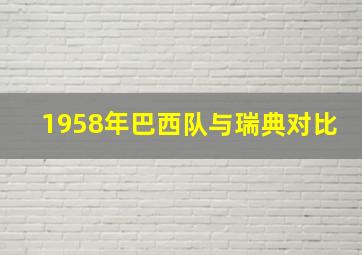 1958年巴西队与瑞典对比